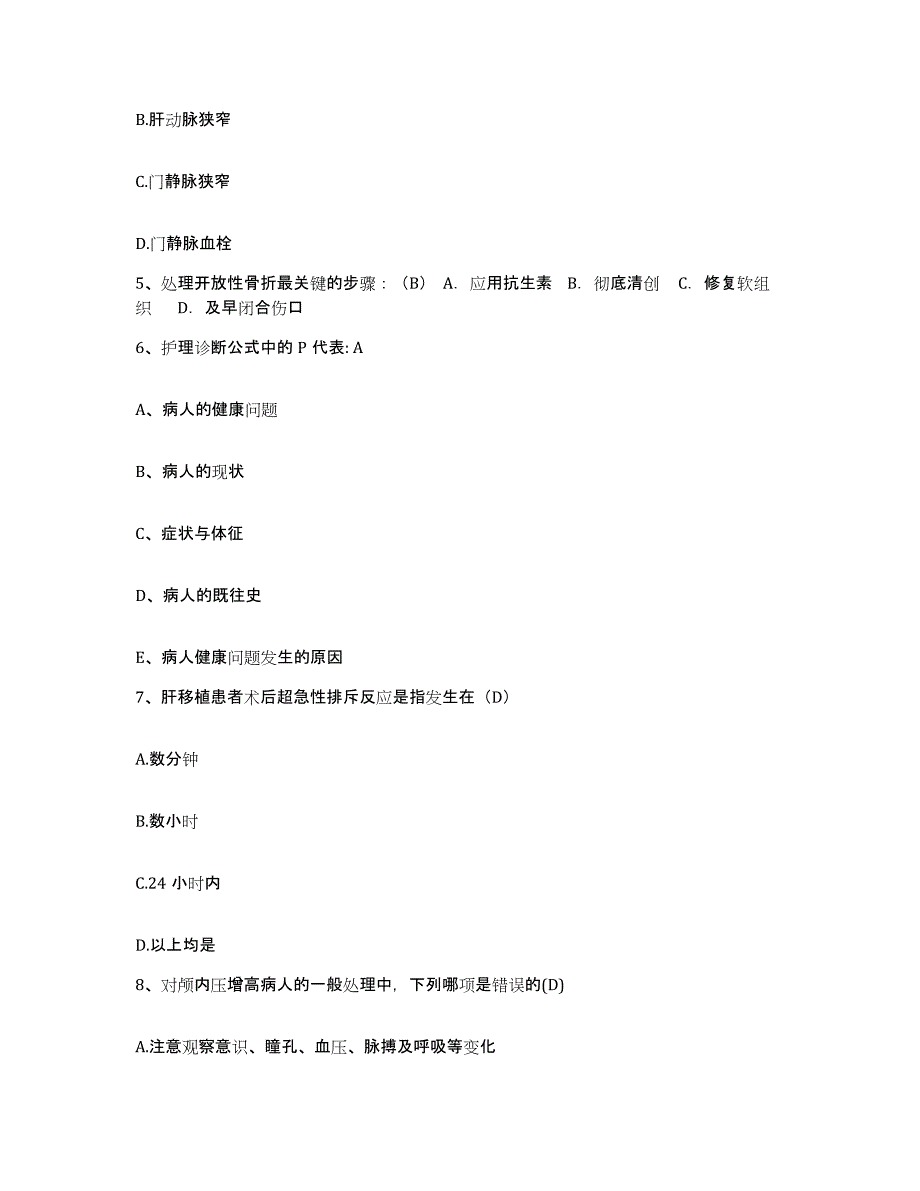 B.肝动脉狭窄

C.门静脉狭窄

D.门静脉血栓

5、处理开放性骨折最关键的步骤：（B） A. 应用抗生素 B. 彻底清创 C. 修复软组织 D. 及早闭合伤口

6、护理诊断公式中的 P 代表: A

A、病人的健康问题

B、病人的现状

C、症状与体征

D、病人的既往史

E、病人健康问题发生的原因

7、肝移植患者术后超急性排斥反应是指发生在（D）

A.数分钟

B.数小时

C.24 小时内

D.以上均是

8、对颅内压增高病人的一般处理中，下列哪项是错误的(D)

A.注意观察意识、瞳孔、血压、脉搏及呼吸等变化